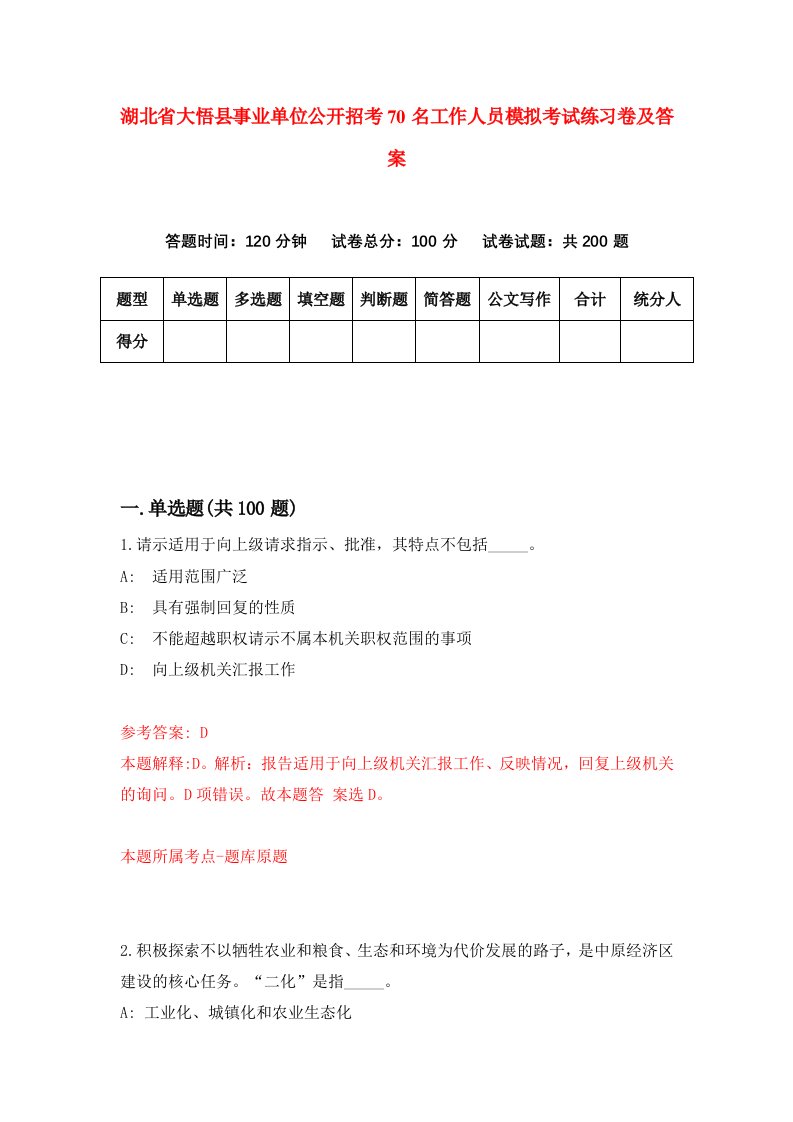 湖北省大悟县事业单位公开招考70名工作人员模拟考试练习卷及答案

答题时间：120分钟　试卷总分：100分　试卷试题：共200题

| 题型 | 单选题 | 多选题 | 填空题 | 判断题 | 简答题 | 公文写作 | 合计 | 统分人 |
|---|---|---|---|---|---|---|---|---|
| 得分 | | | | | | | | |

一.单选题(共100题)

1.请示适用于向上级请求指示、批准，其特点不包括_____。
A:　适用范围广泛
B:　具有强制回复的性质
C:　不能超越职权请示不属本机关职权范围的事项
D:　向上级机关汇报工作

参考答案: D
本题解释:D。解析：报告适用于向上级机关汇报工作、反映情况，回复上级机关的询问。D项错误。故本题答 案选D。

本题所属考点-题库原题

2.积极探索不以牺牲农业和粮食、生态和环境为代价发展的路子，是中原经济区建设的核心任务。“二化”是指_____。
A: 工业化、城镇化和农业生态化